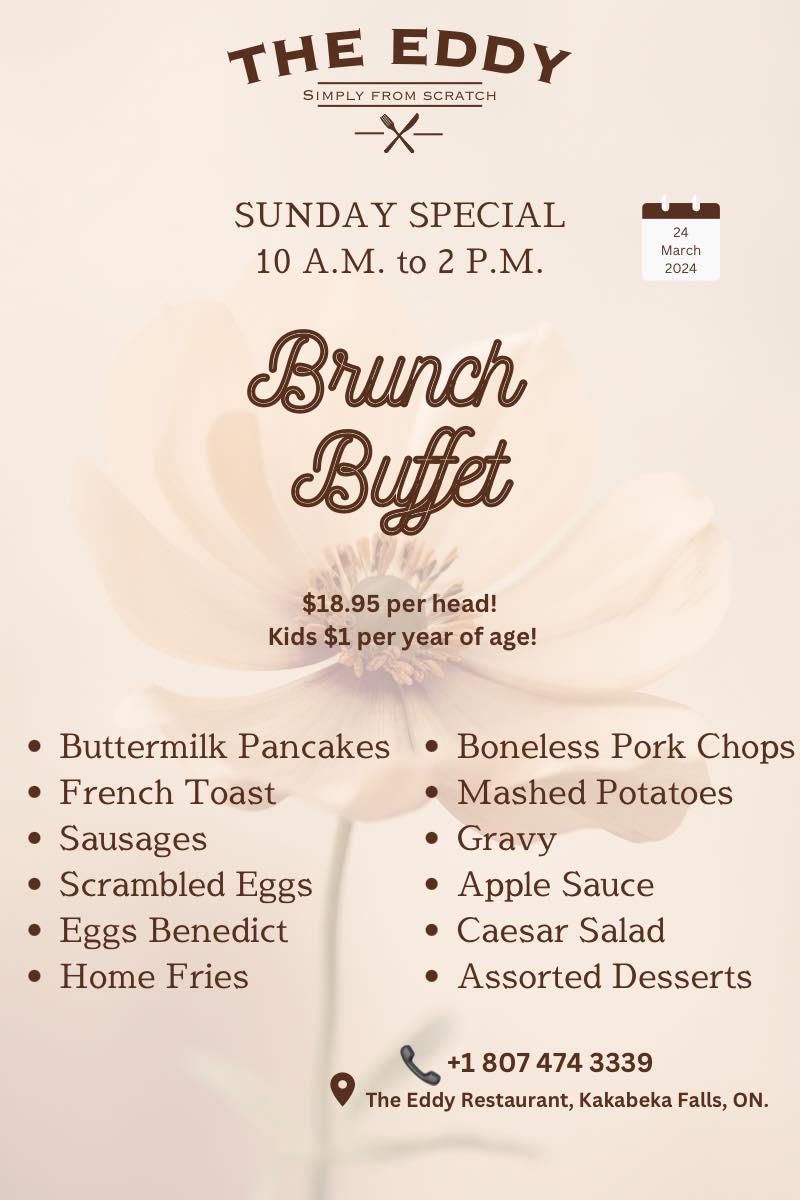 THE EDDY
SIMPLY FROM SCRATCH

SUNDAY SPECIAL
10 A.M. to 2 P.M.

24
March
2024

Brunch
Buffet

$18.95 per head!
Kids $1 per year of age!

• Buttermilk Pancakes
• French Toast
• Sausages
• Scrambled Eggs
• Eggs Benedict
• Home Fries

• Boneless Pork Chops
• Mashed Potatoes
• Gravy
• Apple Sauce
• Caesar Salad
• Assorted Desserts

+1 807 474 3339
The Eddy Restaurant, Kakabeka Falls, ON.